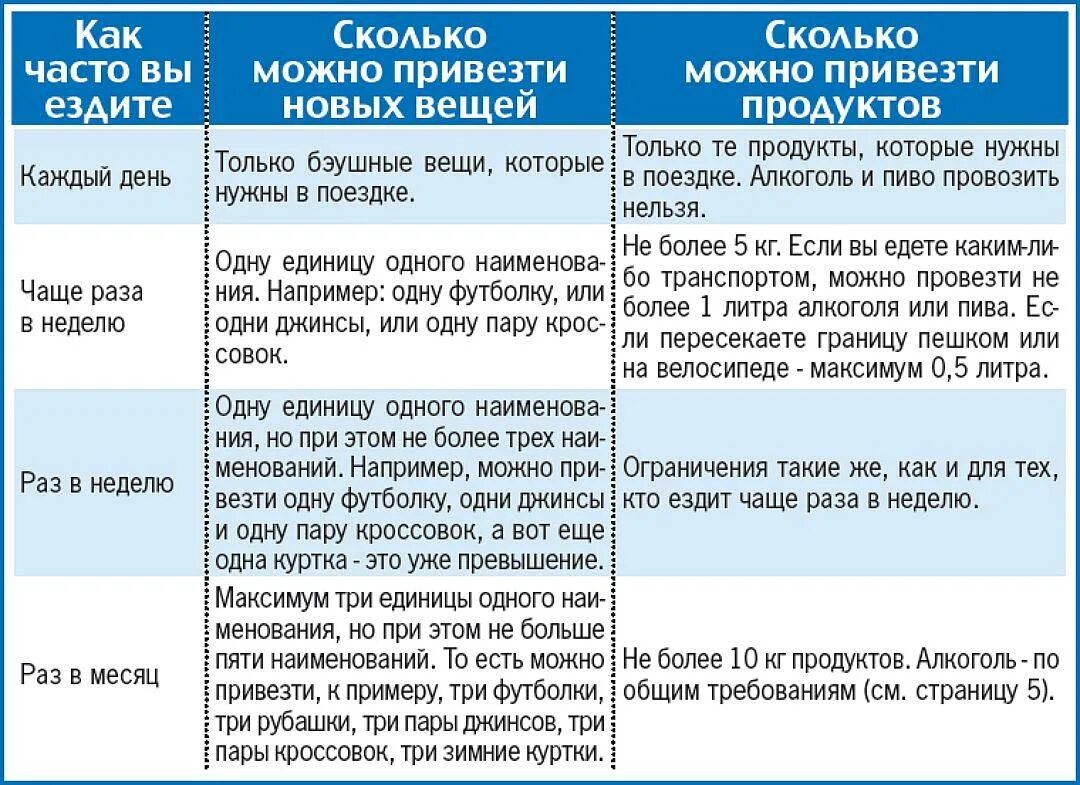 | Как часто вы ездите | Сколько можно привезти новых вещей | Сколько можно привезти продуктов |
|---|---|---|
| Каждый день | Только бэушные вещи, которые нужны в поездке. | Только те продукты, которые нужны в поездке. Алкоголь и пиво провозить нельзя. |
| Чаще раза в неделю | Одну единицу одного наименования. Например: одну футболку, или одни джинсы, или одну пару кроссовок. | Не более 5 кг. Если вы едете каким-либо транспортом, можно провезти не более 1 литра алкоголя или пива. Если пересекаете границу пешком или на велосипеде - максимум 0,5 литра. |
| Раз в неделю | Одну единицу одного наименования, но при этом не более трех наименований. Например, можно привезти одну футболку, одни джинсы и одну пару кроссовок, а вот еще одна куртка - это уже превышение. | Ограничения такие же, как и для тех, кто ездит чаще раза в неделю. |
| Раз в месяц | Максимум три единицы одного наименования, но при этом не больше пяти наименований. То есть можно привезти, к примеру, три футболки, три рубашки, три пары джинсов, три пары кроссовок, три зимние куртки. | Не более 10 кг продуктов. Алкоголь - по общим требованиям (см. страницу 5). |